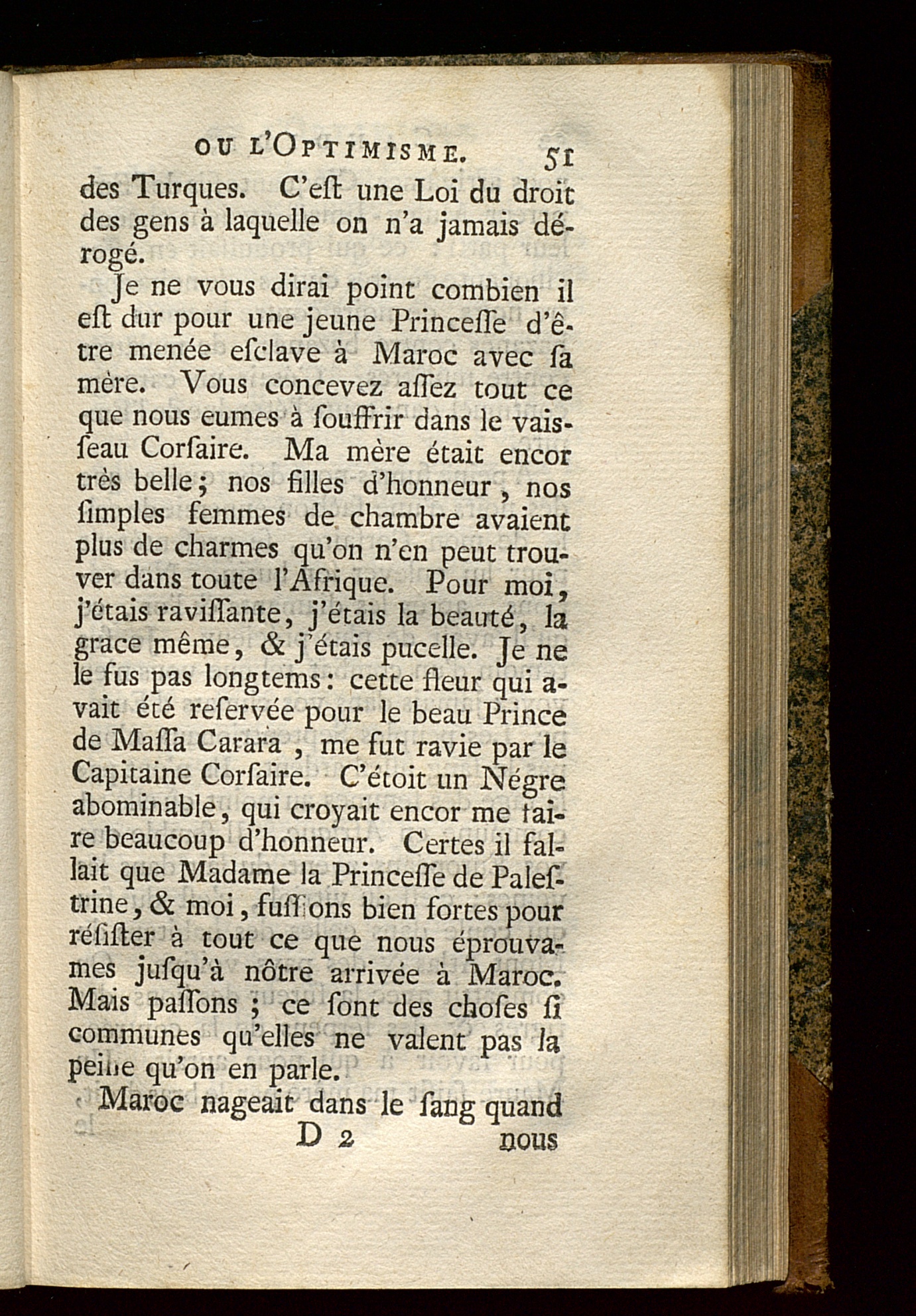 OU L'OPTIMISME. 51

des Turques. C'eſt une Loi du droit des gens à laquelle on n'a jamais dérogé.

Je ne vous dirai point combien il eſt dur pour une jeune Princeſſe d'être menée eſclave à Maroc avec ſa mère. Vous concevez aſſez tout ce que nous eumes à ſouffrir dans le vaiſſeau Corſaire. Ma mère était encor très belle; nos filles d'honneur, nos ſimples femmes de chambre avaient plus de charmes qu'on n'en peut trouver dans toute l'Afrique. Pour moi, j'étais raviſſante, j'étais la beauté, la grace même, & j'étais pucelle. Je ne le fus pas longtems: cette fleur qui avait été reſervée pour le beau Prince de Maſſa Carara, me fut ravie par le Capitaine Corſaire. C'étoit un Négre abominable, qui croyait encor me faire beaucoup d'honneur. Certes il fallait que Madame la Princeſſe de Paleſtrine, & moi, fuſſions bien fortes pour réſiſter à tout ce que nous éprouvames jusqu'à nôtre arrivée à Maroc. Mais paſſons; ce ſont des choſes ſi communes qu'elles ne valent pas la peine qu'on en parle.

Maroc nageait dans le ſang quand

D 2 nous